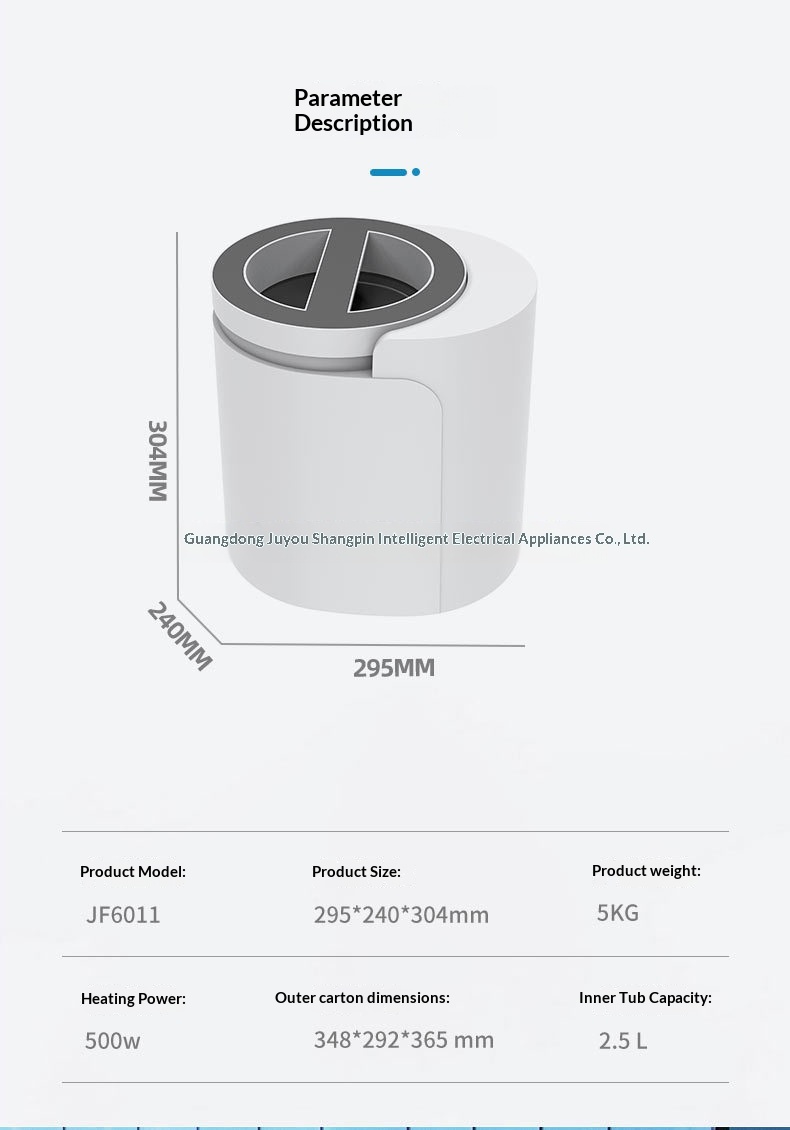 Parameter
Description

304MM

240MM

295MM

Product Model:
JF6011

Product Size:
295*240*304mm

Product weight:
5KG

Heating Power:
500w

Outer carton dimensions:
348*292*365 mm

Inner Tub Capacity:
2.5 L

Guangdong Juyou Shangpin Intelligent Electrical Appliances Co., Ltd.